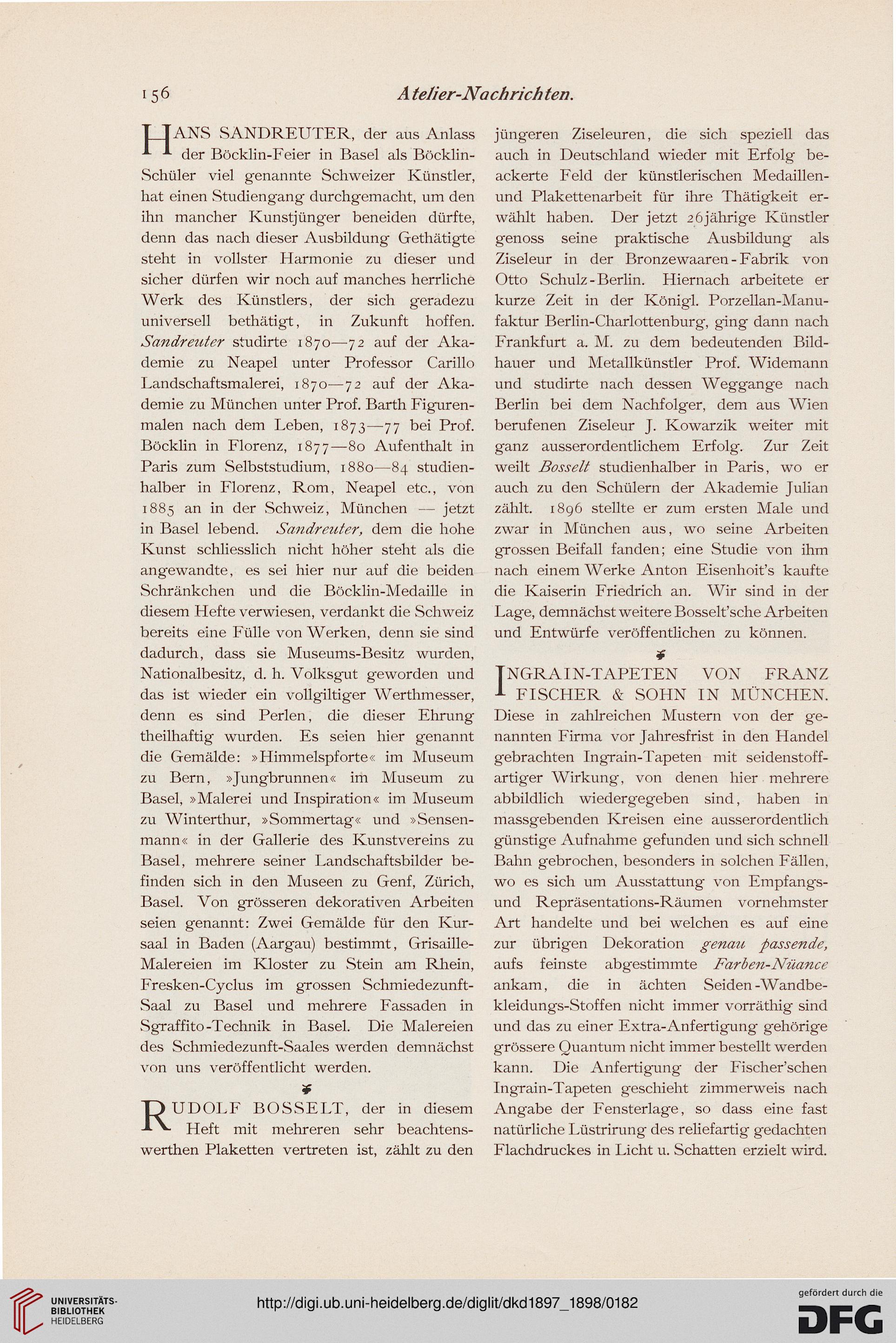 156 Atelier-Nachrichten.

HANS SANDREUTER, der aus Anlass der Böcklin-Feier in Basel als Böcklin-Schüler viel genannte Schweizer Künstler, hat einen Studiengang durchgemacht, um den ihn mancher Kunstjünger beneiden dürfte, denn das nach dieser Ausbildung Gethätigte steht in vollster Harmonie zu dieser und sicher dürfen wir noch auf manches herrliche Werk des Künstlers, der sich geradezu universell bethätigt, in Zukunft hoffen. Sandreuter studirte 1870—72 auf der Akademie zu Neapel unter Professor Carillo Landschaftsmalerei, 1870—72 auf der Akademie zu München unter Prof. Barth Figurenmalen nach dem Leben, 1873—77 bei Prof. Böcklin in Florenz, 1877—80 Aufenthalt in Paris zum Selbststudium, 1880—84 studienhalber in Florenz, Rom, Neapel etc., von 1885 an in der Schweiz, München — jetzt in Basel lebend. Sandreuter, dem die hohe Kunst schliesslich nicht höher steht als die angewandte, es sei hier nur auf die beiden Schränkchen und die Böcklin-Medaille in diesem Hefte verwiesen, verdankt die Schweiz bereits eine Fülle von Werken, denn sie sind dadurch, dass sie Museums-Besitz wurden, Nationalbesitz, d. h. Volksgut geworden und das ist wieder ein vollgiltiger Werthmesser, denn es sind Perlen, die dieser Ehrung theilhaftig wurden. Es seien hier genannt die Gemälde: »Himmelspforte« im Museum zu Bern, »Jungbrunnen« im Museum zu Basel, »Malerei und Inspiration« im Museum zu Winterthur, »Sommertag« und »Sensenmann« in der Gallerie des Kunstvereins zu Basel, mehrere seiner Landschaftsbilder befinden sich in den Museen zu Genf, Zürich, Basel. Von grösseren dekorativen Arbeiten seien genannt: Zwei Gemälde für den Kursaal in Baden (Aargau) bestimmt, Grisaille-Malereien im Kloster zu Stein am Rhein, Fresken-Cyclus im grossen Schmiedezunft-Saal zu Basel und mehrere Fassaden in Sgraffito-Technik in Basel. Die Malereien des Schmiedezunft-Saales werden demnächst von uns veröffentlicht werden.

RUDOLF BOSSELT, der in diesem Heft mit mehreren sehr beachtenswerthen Plaketten vertreten ist, zählt zu den jüngeren Ziseleuren, die sich speziell das auch in Deutschland wieder mit Erfolg beackerte Feld der künstlerischen Medaillen- und Plakettenarbeit für ihre Thätigkeit erwählt haben. Der jetzt 26jährige Künstler genoss seine praktische Ausbildung als Ziseleur in der Bronzewaaren-Fabrik von Otto Schulz-Berlin. Hiernach arbeitete er kurze Zeit in der Königl. Porzellan-Manufaktur Berlin-Charlottenburg, ging dann nach Frankfurt a. M. zu dem bedeutenden Bildhauer und Metallkünstler Prof. Widemann und studirte nach dessen Weggange nach Berlin bei dem Nachfolger, dem aus Wien berufenen Ziseleur J. Kowarzik weiter mit ganz ausserordentlichem Erfolg. Zur Zeit weilt Bosselt studienhalber in Paris, wo er auch zu den Schülern der Akademie Julian zählt. 1896 stellte er zum ersten Male und zwar in München aus, wo seine Arbeiten grossen Beifall fanden; eine Studie von ihm nach einem Werke Anton Eisenhoit's kaufte die Kaiserin Friedrich an. Wir sind in der Lage, demnächst weitere Bosselt'sche Arbeiten und Entwürfe veröffentlichen zu können.

INGRAIN-TAPETEN VON FRANZ FISCHER & SOHN IN MÜNCHEN. Diese in zahlreichen Mustern von der genannten Firma vor Jahresfrist in den Handel gebrachten Ingrain-Tapeten mit seidenstoffartiger Wirkung, von denen hier mehrere abbildlich wiedergegeben sind, haben in massgebenden Kreisen eine ausserordentlich günstige Aufnahme gefunden und sich schnell Bahn gebrochen, besonders in solchen Fällen, wo es sich um Ausstattung von Empfangs- und Repräsentations-Räumen vornehmster Art handelte und bei welchen es auf eine zur übrigen Dekoration genau passende, aufs feinste abgestimmte Farben-Nüance ankam, die in ächten Seiden-Wandbekleidungs-Stoffen nicht immer vorräthig sind und das zu einer Extra-Anfertigung gehörige grössere Quantum nicht immer bestellt werden kann. Die Anfertigung der Fischer'schen Ingrain-Tapeten geschieht zimmerweis nach Angabe der Fensterlage, so dass eine fast natürliche Lüstrirung des reliefartig gedachten Flachdruckes in Licht u. Schatten erzielt wird.

UNIVERSITÄTS-BIBLIOTHEK HEIDELBERG
http://digi.ub.uni-heidelberg.de/diglit/dkd1897_1898/0182
gefördert durch die DFG